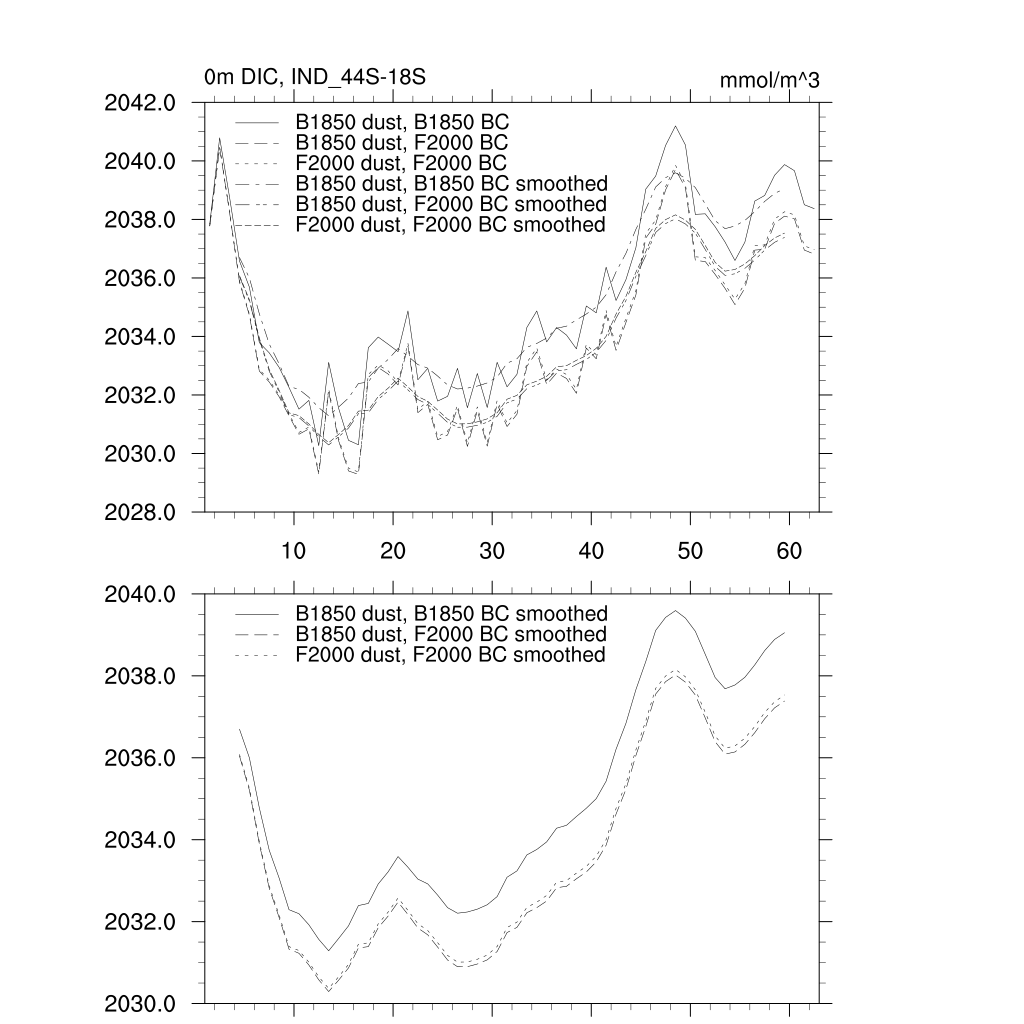 0m DIC, IND_44S-18S

mmol/m^3

2042.0
2040.0
2038.0
2036.0
2034.0
2032.0
2030.0
2028.0

B1850 dust, B1850 BC
B1850 dust, F2000 BC
F2000 dust, F2000 BC
B1850 dust, B1850 BC smoothed
B1850 dust, F2000 BC smoothed
F2000 dust, F2000 BC smoothed

10 20 30 40 50 60

2040.0
2038.0
2036.0
2034.0
2032.0
2030.0

B1850 dust, B1850 BC smoothed
B1850 dust, F2000 BC smoothed
F2000 dust, F2000 BC smoothed